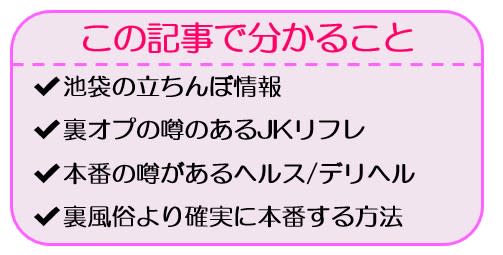 この記事で分かること

✔池袋の立ちんぼ情報

✔裏オプの噂のあるJKリフレ

✔本番の噂があるヘルス/デリヘル

✔裏風俗より確実に本番する方法